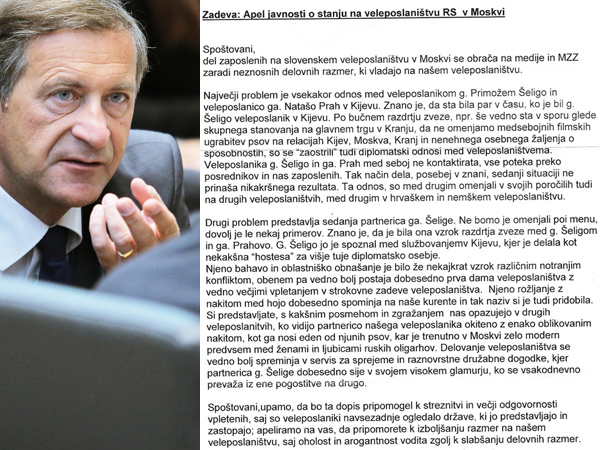 Zadeva: Apel javnosti o stanju na veleposlaništvu RS v Moskvi

Spoštovani,
del zaposlenih na slovenskem veleposlaništvu v Moskvi se obrača na medije in MZZ zaradi neznosnih delovnih razmer, ki vladajo na našem veleposlaništvu.

Največji problem je vsekakor odnos med veleposlanikom g. Primožem Šeligo in veleposlanico ga. Natašo Prah v Kijevu. Znano je, da sta bila par v času, ko je bil g. Šeligo veleposlanik v Kijevu. Po bučnem razdrtju zveze, npr. še vedno sta v sporu glede skupnega stanovanja na glavnem trgu v Kranju, da ne omenjamo medsebojnih filmskih ugrabitev psov na relacijah Kijev, Moskva, Kranj in nenehnega osebnega žaljenja o sposobnostih, so se "zaostrili" tudi diplomatski odnosi med veleposlaništvema. Veleposlanika g. Šeligo in ga. Prah med seboj ne kontaktirata, vse poteka preko posrednikov in nas zaposlenih. Tak način dela, posebej v znani, sedanji situaciji ne prinaša nikakršnega rezultata. Ta odnos, so med drugim omenjali v svojih poročilih tudi na drugih veleposlaništvih, med drugim v hrvaškem in nemškem veleposlaništvu.

Drugi problem predstavlja sedanja partnerica ga. Šelige. Ne bomo je omenjali poi menu, dovolj je le nekaj primerov. Znano je, da je bila ona vzrok razdrtja zveze med g. Šeligom in ga. Prahovo. G. Šeligo jo je spoznal med službovanjemv Kijevu, kjer je delala kot nekakšna "hostesa" za višje tuje diplomatsko osebje.
Njeno bahavo in oblastniško obnašanje je bilo že nekajkrat vzrok različnim notranjim konfliktom, obenem pa vedno bolj postaja dobesedno prva dama veleposlaništva z vedno večjimi vpletanjem v strokovne zadeve veleposlaništva. Njeno rožljanje z nakitom med hojo dobesedno spominja na naše kurente in tak naziv si je tudi pridobila. Si predstavljate, s kakšnim posmehom in zgražanjem nas opazujejo v drugih veleposlanitvih, ko vidijo partnerico našega veleposlanika okiteno z enako oblikovanim nakitom, kot ga nosi eden od njunih psov, kar je trenutno v Moskvi zelo modern predvsem med ženami in ljubicami ruskih oligarhov. Delovanje veleposlaništva se vedno bolj spreminja v servis za sprejeme in raznovrstne družabne dogodke, kjer partnerica g. Šelige dobesedno sije v svojem visokem glamurju, ko se vsakodnevno prevaža iz ene pogostitve na drugo.

Spoštovani,upamo, da bo ta dopis pripomogel k streznitvi in večji odgovornosti vpletenih, saj so veleposlaniki navsezadnje ogledalo države, ki jo predstavljajo in zastopajo; apeliramo na vas, da pripomorete k izboljšanju razmer na našem veleposlaništvu, saj oholost in arogantnost vodita zgolj k slabšanju delovnih razmer.